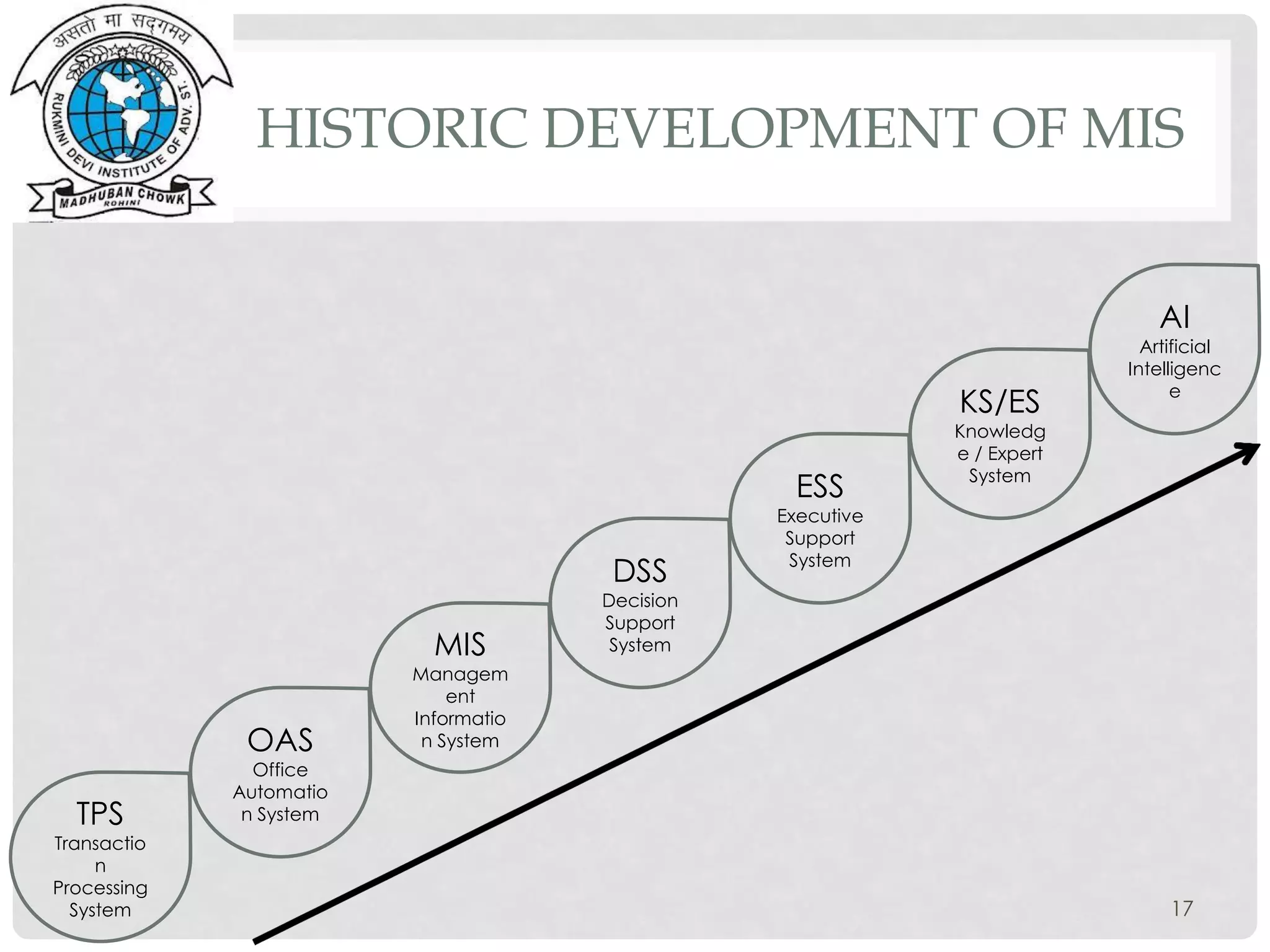 असतो मा सद्गमय
RUKMINI DEVI INSTITUTE OF ADV. ST.
MADHUBAN CHOWK
ROHINI

HISTORIC DEVELOPMENT OF MIS

TPS
Transaction Processing System

OAS
Office Automation System

MIS
Management Information System

DSS
Decision Support System

ESS
Executive Support System

KS/ES
Knowledge / Expert System

AI
Artificial Intelligence

17